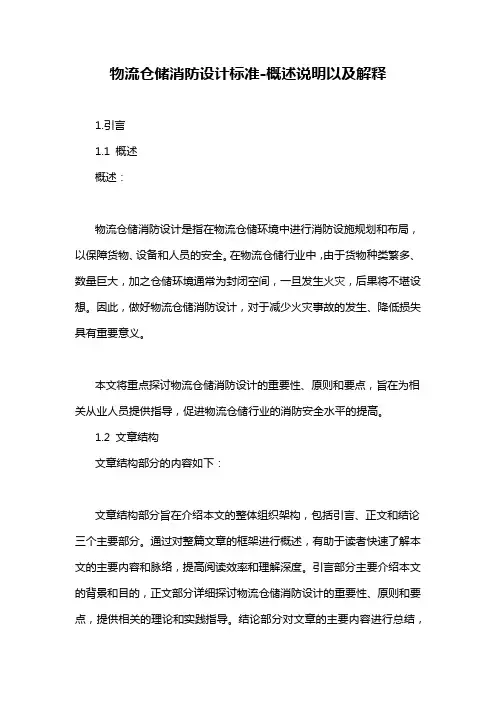 物流仓储消防设计标准-概述说明以及解释

1.引言

1.1 概述

概述：

物流仓储消防设计是指在物流仓储环境中进行消防设施规划和布局，以保障货物、设备和人员的安全。在物流仓储行业中，由于货物种类繁多、数量巨大，加之仓储环境通常为封闭空间，一旦发生火灾，后果将不堪设想。因此，做好物流仓储消防设计，对于减少火灾事故的发生、降低损失具有重要意义。

本文将重点探讨物流仓储消防设计的重要性、原则和要点，旨在为相关从业人员提供指导，促进物流仓储行业的消防安全水平的提高。

1.2 文章结构

文章结构部分的内容如下：

文章结构部分旨在介绍本文的整体组织架构，包括引言、正文和结论三个主要部分。通过对整篇文章的框架进行概述，有助于读者快速了解本文的主要内容和脉络，提高阅读效率和理解深度。引言部分主要介绍本文的背景和目的，正文部分详细探讨物流仓储消防设计的重要性、原则和要点，提供相关的理论和实践指导。结论部分对文章的主要内容进行总结，